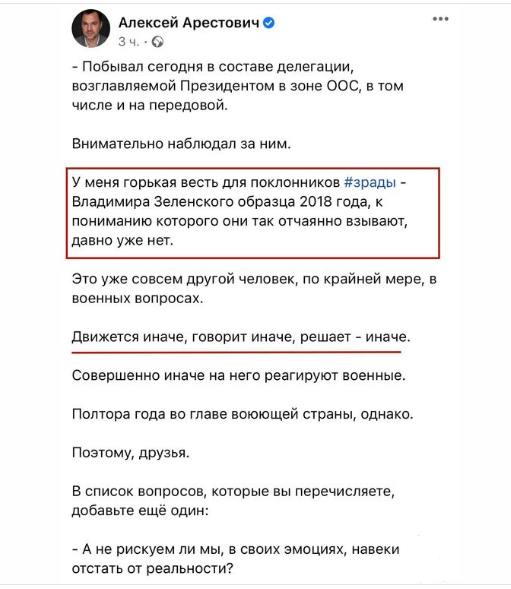 Алексей Арестович
3 ч. ·

- Побывал сегодня в составе делегации, возглавляемой Президентом в зоне ООС, в том числе и на передовой.

Внимательно наблюдал за ним.

У меня горькая весть для поклонников #зрады - Владимира Зеленского образца 2018 года, к пониманию которого они так отчаянно взывают, давно уже нет.

Это уже совсем другой человек, по крайней мере, в военных вопросах.

Движется иначе, говорит иначе, решает - иначе.

Совершенно иначе на него реагируют военные.

Полтора года во главе воюющей страны, однако.

Поэтому, друзья.

В список вопросов, которые вы перечисляете, добавьте ещё один:

- А не рискуем ли мы, в своих эмоциях, навеки отстать от реальности?